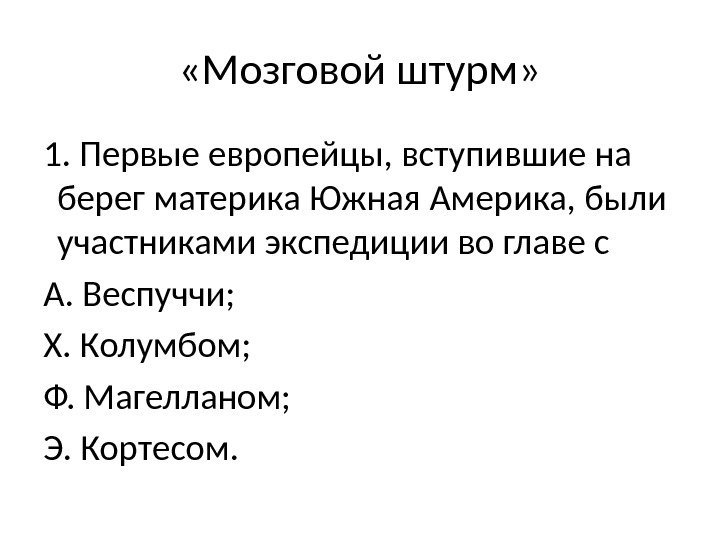 «Мозговой штурм»

1. Первые европейцы, вступившие на берег материка Южная Америка, были участниками экспедиции во главе с

А. Веспуччи;

Х. Колумбом;

Ф. Магелланом;

Э. Кортесом.